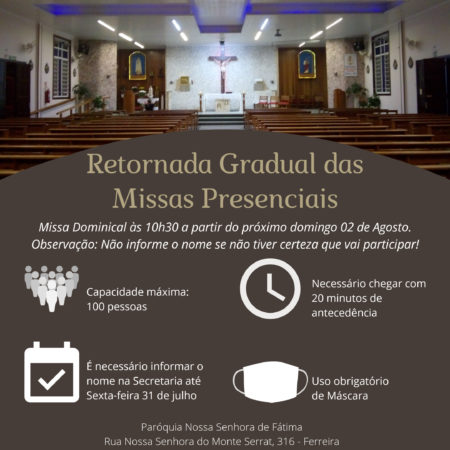 Retornada Gradual das Missas Presenciais

Missa Dominical às 10h30 a partir do próximo domingo 02 de Agosto.
Observação: Não informe o nome se não tiver certeza que vai participar!

Capacidade máxima: 100 pessoas

Necessário chegar com 20 minutos de antecedência

É necessário informar o nome na Secretaria até Sexta-feira 31 de julho

Uso obrigatório de Máscara

Paróquia Nossa Senhora de Fátima
Rua Nossa Senhora do Monte Serrat, 316 - Ferreira